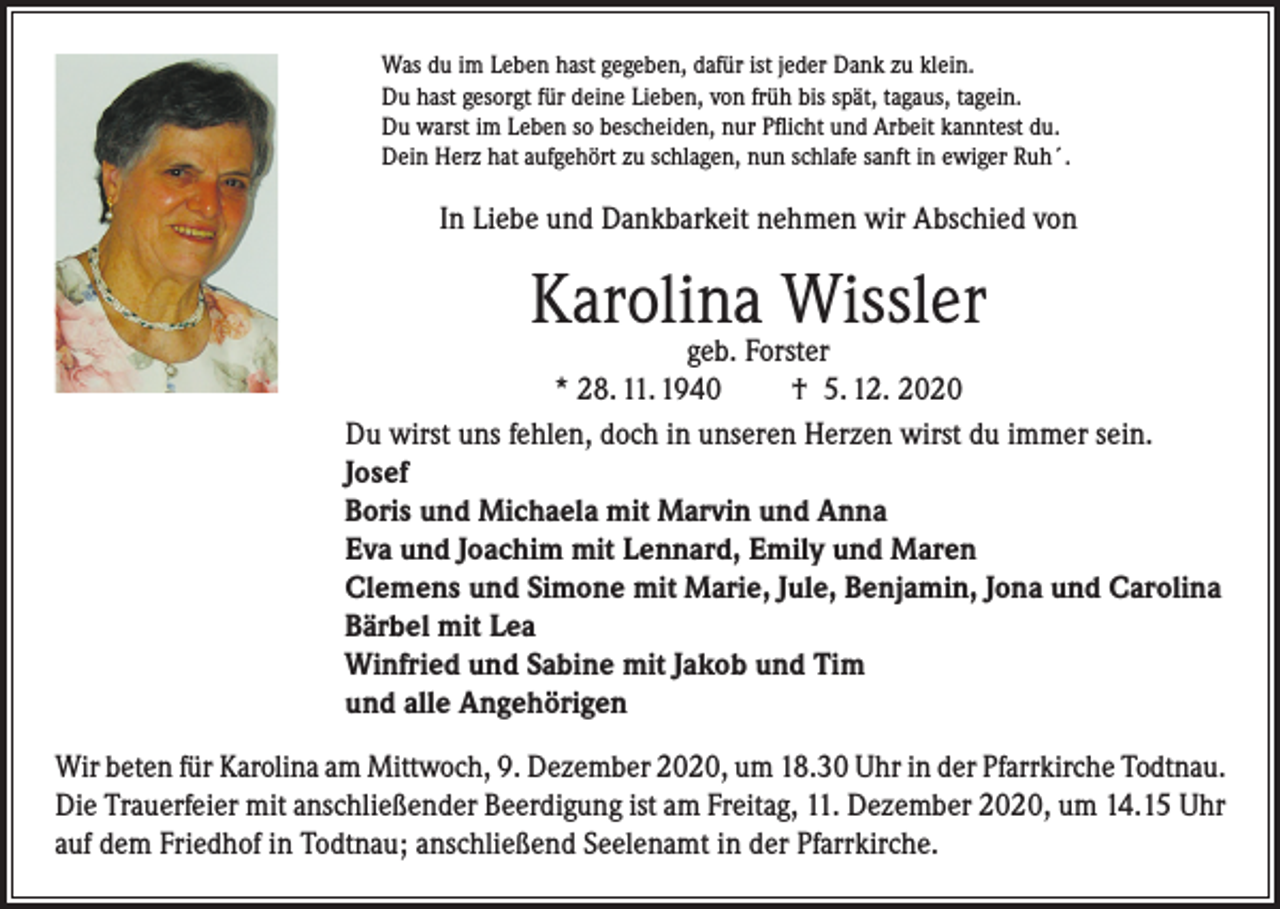 Was du im Leben hast gegeben, dafür ist jeder Dank zu klein.
Du hast gesorgt für deine Lieben, von früh bis spät, tagaus, tagein.
Du warst im Leben so bescheiden, nur Pflicht und Arbeit kanntest du.
Dein Herz hat aufgehört zu schlagen, nun schlafe sanft in ewiger Ruh´.

In Liebe und Dankbarkeit nehmen wir Abschied von

Karolina Wissler
geb. Forster
* 28. 11. 1940 † 5. 12. 2020

Du wirst uns fehlen, doch in unseren Herzen wirst du immer sein.
Josef
Boris und Michaela mit Marvin und Anna
Eva und Joachim mit Lennard, Emily und Maren
Clemens und Simone mit Marie, Jule, Benjamin, Jona und Carolina
Bärbel mit Lea
Winfried und Sabine mit Jakob und Tim
und alle Angehörigen

Wir beten für Karolina am Mittwoch, 9. Dezember 2020, um 18.30 Uhr in der Pfarrkirche Todtnau. Die Trauerfeier mit anschließender Beerdigung ist am Freitag, 11. Dezember 2020, um 14.15 Uhr auf dem Friedhof in Todtnau; anschließend Seelenamt in der Pfarrkirche.